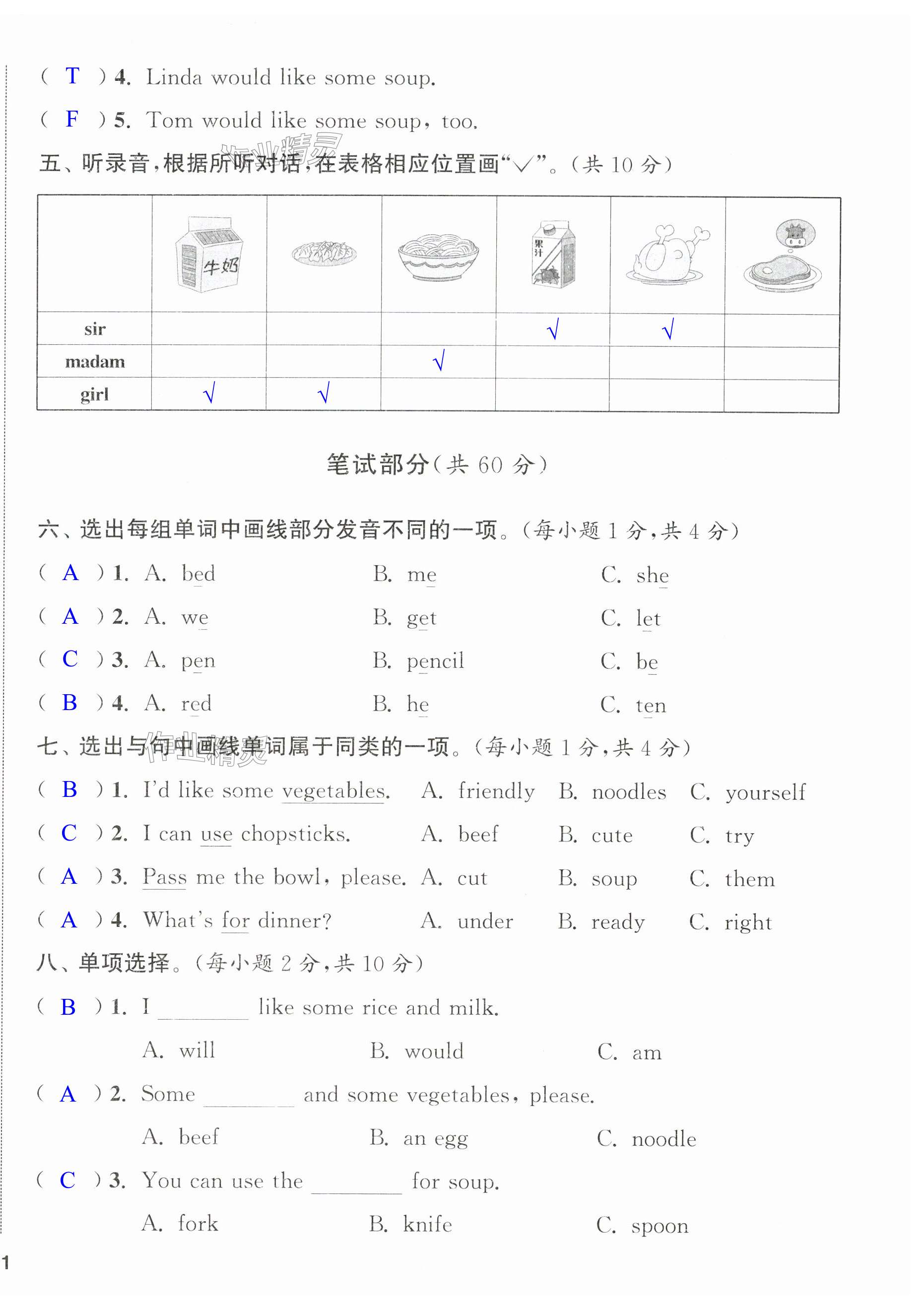 ( T ) 4. Linda would like some soup.

( F ) 5. Tom would like some soup, too.

五、听录音，根据所听对话，在表格相应位置画"√"。(共 10 分)

| | 牛奶 | | | 果汁 | | |
|---|---|---|---|---|---|---|
| sir | | | | √ | √ | |
| madam | | | √ | | | |
| girl | √ | √ | | | | |

笔试部分(共 60 分)

六、选出每组单词中画线部分发音不同的一项。(每小题 1 分，共 4 分)

( A ) 1. A. bed B. me C. she

( A ) 2. A. we B. get C. let

( C ) 3. A. pen B. pencil C. be

( B ) 4. A. red B. he C. ten

七、选出与句中画线单词属于同类的一项。(每小题 1 分，共 4 分)

( B ) 1. I'd like some vegetables. A. friendly B. noodles C. yourself

( C ) 2. I can use chopsticks. A. beef B. cute C. try

( A ) 3. Pass me the bowl, please. A. cut B. soup C. them

( A ) 4. What's for dinner? A. under B. ready C. right

八、单项选择。(每小题 2 分，共 10 分)

( B ) 1. I ________ like some rice and milk.

A. will B. would C. am

( A ) 2. Some ________ and some vegetables, please.

A. beef B. an egg C. noodle

( C ) 3. You can use the ________ for soup.

A. fork B. knife C. spoon

1